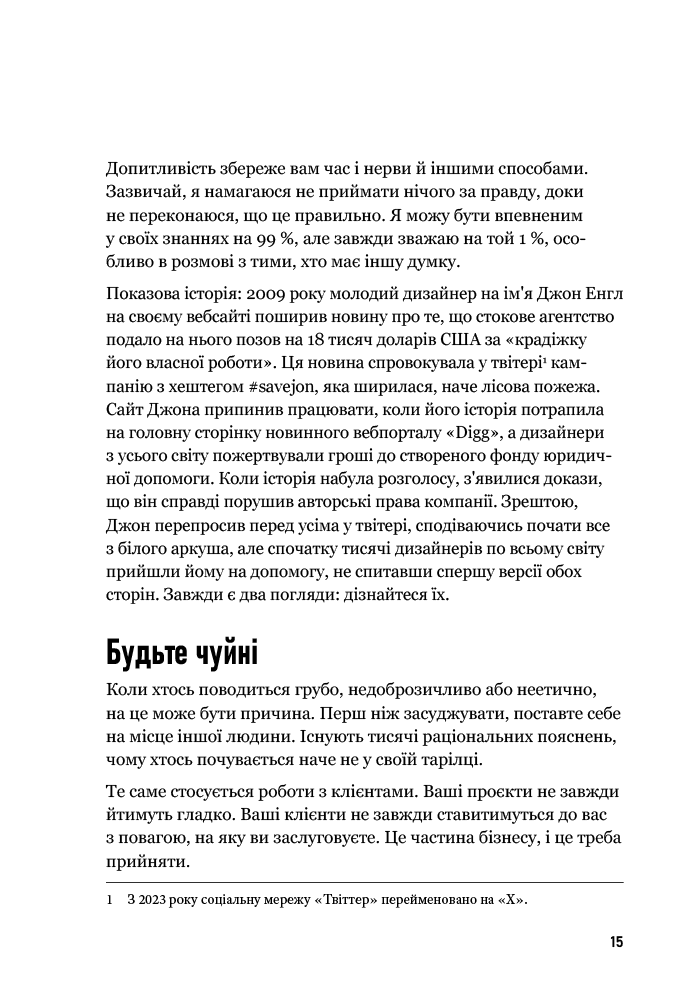 Допитливість збереже вам час і нерви й іншими способами. Зазвичай, я намагаюся не приймати нічого за правду, доки не переконаюся, що це правильно. Я можу бути впевненим у своїх знаннях на 99 %, але завжди зважаю на той 1 %, особливо в розмові з тими, хто має іншу думку.

Показова історія: 2009 року молодий дизайнер на ім'я Джон Енгл на своєму вебсайті поширив новину про те, що стокове агентство подало на нього позов на 18 тисяч доларів США за «крадіжку його власної роботи». Ця новина спровокувала у твітері$^1$ кампанію з хештегом #savejon, яка ширилася, наче лісова пожежа. Сайт Джона припинив працювати, коли його історія потрапила на головну сторінку новинного вебпорталу «Digg», а дизайнери з усього світу пожертвували гроші до створеного фонду юридичної допомоги. Коли історія набула розголосу, з'явилися докази, що він справді порушив авторські права компанії. Зрештою, Джон перепросив перед усіма у твітері, сподіваючись почати все з білого аркуша, але спочатку тисячі дизайнерів по всьому світу прийшли йому на допомогу, не спитавши спершу версії обох сторін. Завжди є два погляди: дізнайтеся їх.

Будьте чуйні

Коли хтось поводиться грубо, недоброзичливо або неетично, на це може бути причина. Перш ніж засуджувати, поставте себе на місце іншої людини. Існують тисячі раціональних пояснень, чому хтось почувається наче не у своїй тарілці.

Те саме стосується роботи з клієнтами. Ваші проєкти не завжди йтимуть гладко. Ваші клієнти не завжди ставитимуться до вас з повагою, на яку ви заслуговуєте. Це частина бізнесу, і це треба прийняти.

1 З 2023 року соціальну мережу «Твіттер» перейменовано на «X».

15